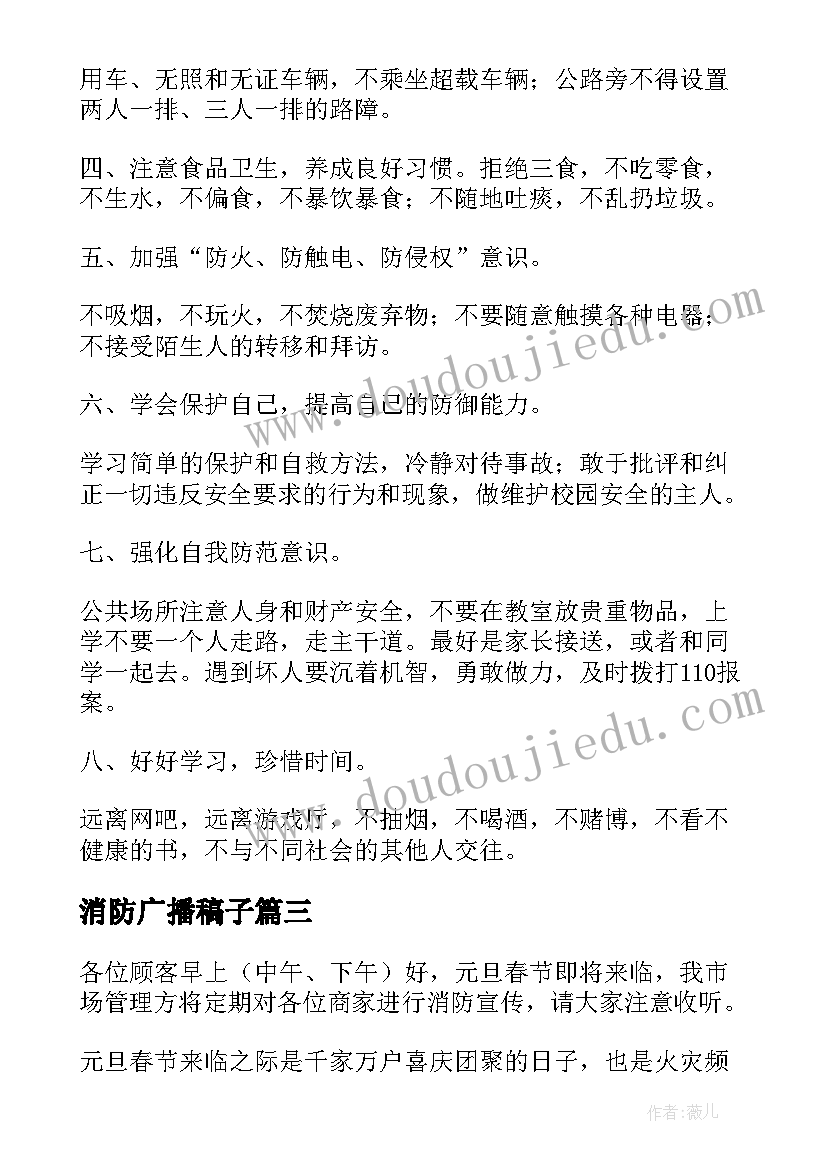 用车、无照和无证车辆，不乘坐超载车辆；公路旁不得设置两人一排、三人一排的路障。

四、注意食品卫生，养成良好习惯。拒绝三食，不吃零食，不生水，不偏食，不暴饮暴食；不随地吐痰，不乱扔垃圾。

五、加强“防火、防触电、防侵权”意识。

不吸烟，不玩火，不焚烧废弃物；不要随意触摸各种电器；不接受陌生人的转移和拜访。

六、学会保护自己，提高自己的防御能力。

学习简单的保护和自救方法，冷静对待事故；敢于批评和纠正一切违反安全要求的行为和现象，做维护校园安全的主人。

七、强化自我防范意识。

公共场所注意人身和财产安全，不要在教室放贵重物品，上学不要一个人走路，走主干道。最好是家长接送，或者和同学一起去。遇到坏人要沉着机智，勇敢做力，及时拨打110报案。

八、好好学习，珍惜时间。

远离网吧，远离游戏厅，不抽烟，不喝酒，不赌博，不看不健康的书，不与不同社会的其他人交往。

消防广播稿子篇三

各位顾客早上（中午、下午）好，元旦春节即将来临，我市场管理方将定期对各位商家进行消防宣传，请大家注意收听。

元旦春节来临之际是千家万户喜庆团聚的日子，也是火灾频

www.doudoujiedu.com

www.doudoujiedu.com

作者：薇儿